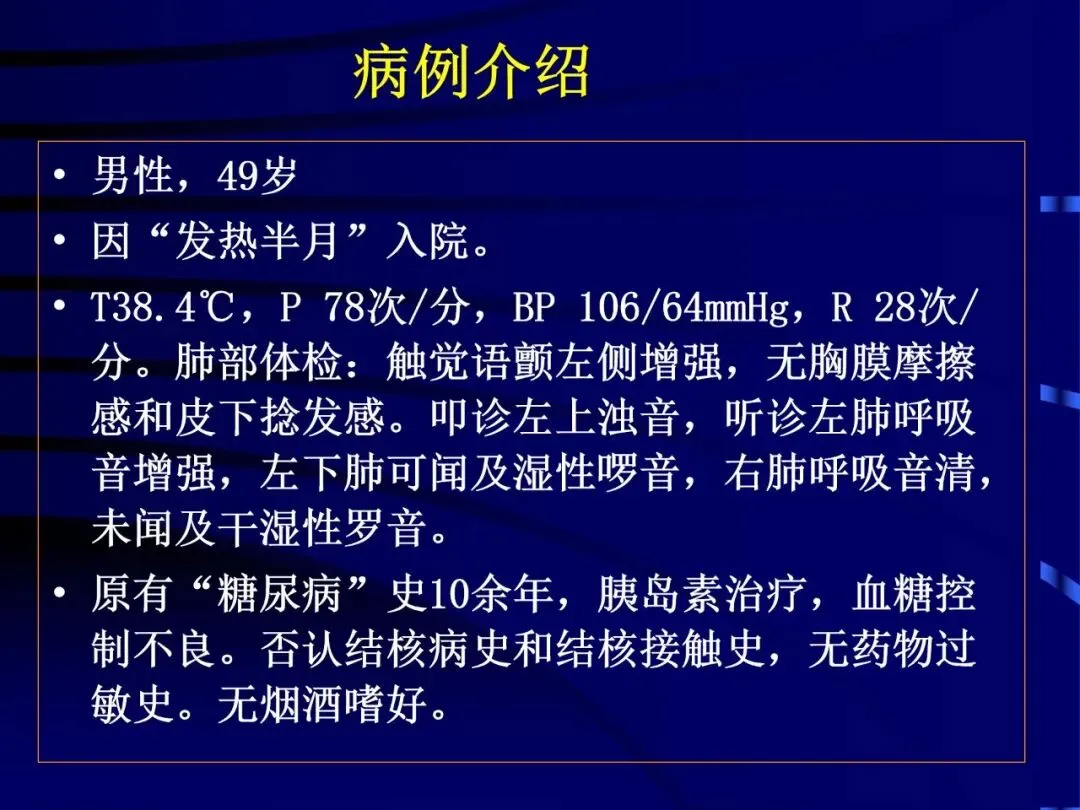 病例介绍

• 男性，49岁

• 因“发热半月”入院。

• T38.4℃，P 78次/分，BP 106/64mmHg，R 28次/分。肺部体检：触觉语颤左侧增强，无胸膜摩擦感和皮下捻发感。叩诊左上浊音，听诊左肺呼吸音增强，左下肺可闻及湿性啰音，右肺呼吸音清，未闻及干湿性罗音。

• 原有“糖尿病”史10余年，胰岛素治疗，血糖控制不良。否认结核病史和结核接触史，无药物过敏史。无烟酒嗜好。